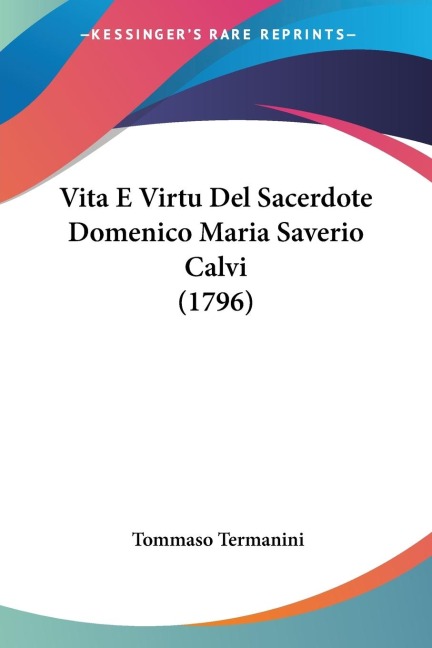 —KESSINGER'S RARE REPRINTS—

Vita E Virtu Del Sacerdote Domenico Maria Saverio Calvi (1796)

Tommaso Termanini